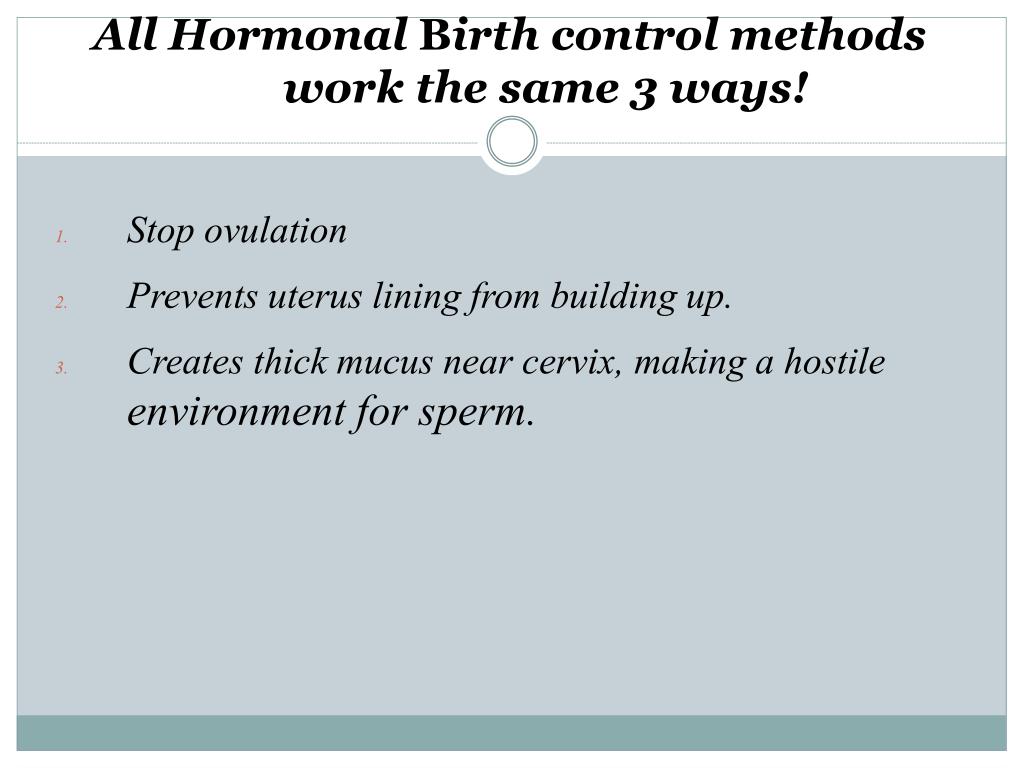 All Hormonal Birth control methods work the same 3 ways!

1. Stop ovulation
2. Prevents uterus lining from building up.
3. Creates thick mucus near cervix, making a hostile environment for sperm.